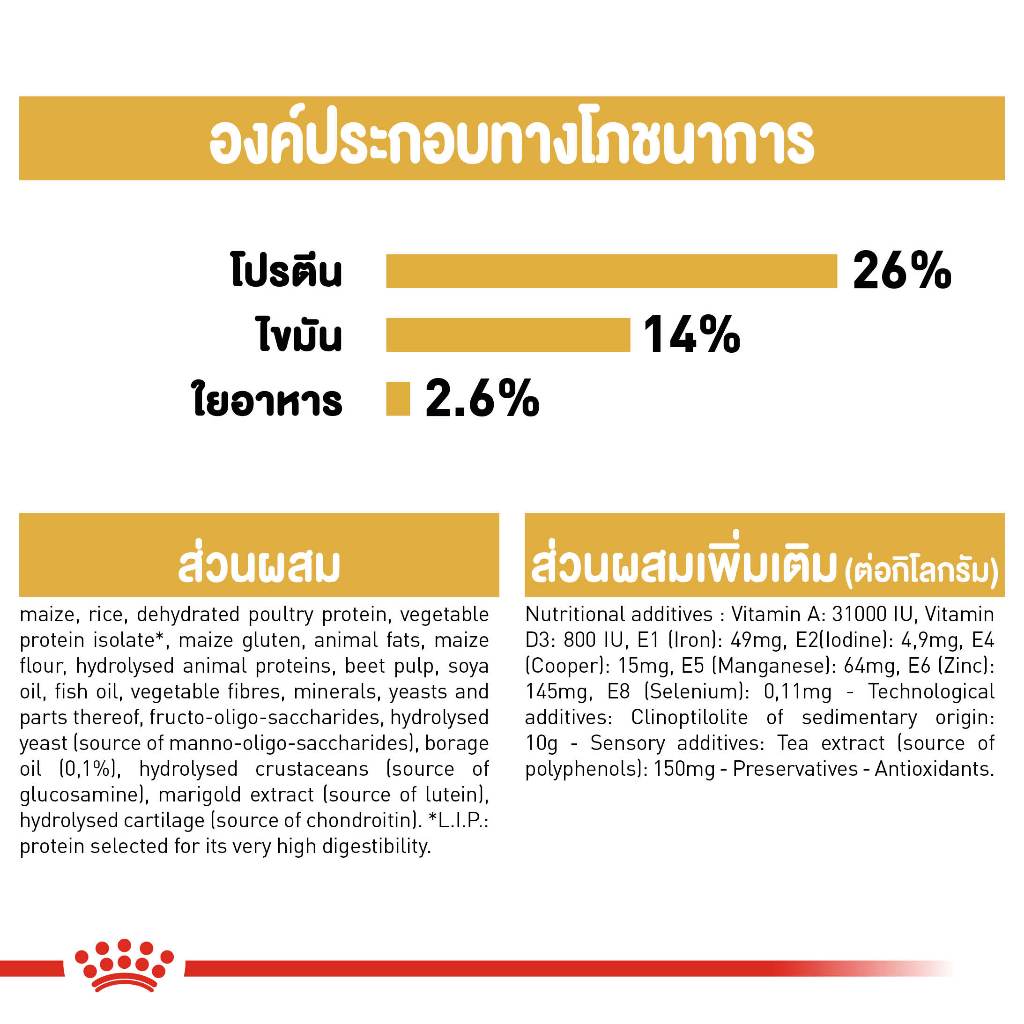 องค์ประกอบทางโภชนาการ

โปรตีน 26%
ไขมัน 14%
ใยอาหาร 2.6%

ส่วนผสม

maize, rice, dehydrated poultry protein, vegetable protein isolate*, maize gluten, animal fats, maize flour, hydrolysed animal proteins, beet pulp, soya oil, fish oil, vegetable fibres, minerals, yeasts and parts thereof, fructo-oligo-saccharides, hydrolysed yeast (source of manno-oligo-saccharides), borage oil (0,1%), hydrolysed crustaceans (source of glucosamine), marigold extract (source of lutein), hydrolysed cartilage (source of chondroitin). *L.I.P.: protein selected for its very high digestibility.

ส่วนผสมเพิ่มเติม (ต่อกิโลกรัม)

Nutritional additives : Vitamin A: 31000 IU, Vitamin D3: 800 IU, E1 (Iron): 49mg, E2(Iodine): 4,9mg, E4 (Cooper): 15mg, E5 (Manganese): 64mg, E6 (Zinc): 145mg, E8 (Selenium): 0,11mg - Technological additives: Clinoptilolite of sedimentary origin: 10g - Sensory additives: Tea extract (source of polyphenols): 150mg - Preservatives - Antioxidants.